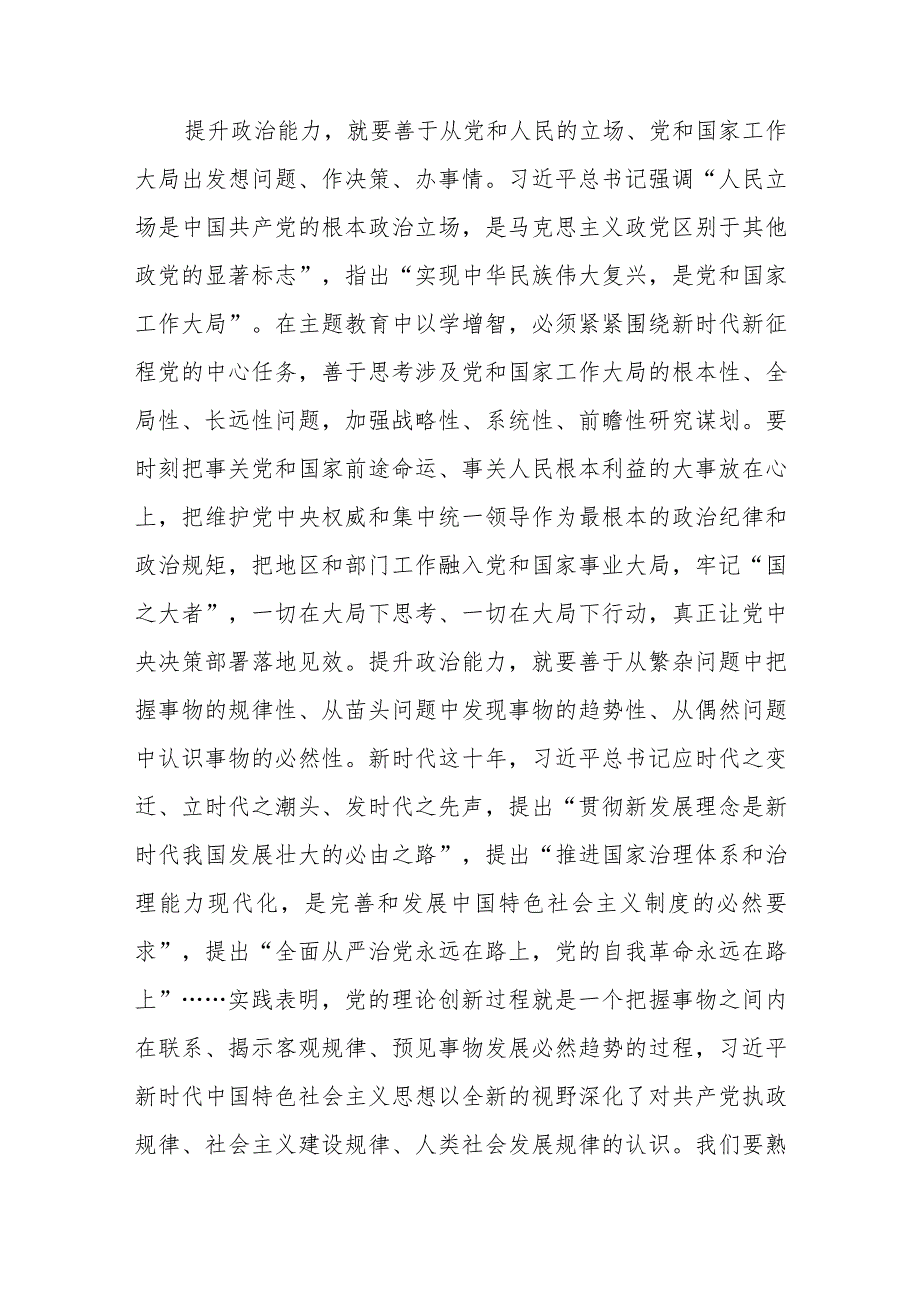 提升政治能力，就要善于从党和人民的立场、党和国家工作大局出发想问题、作决策、办事情。习近平总书记强调“人民立场是中国共产党的根本政治立场，是马克思主义政党区别于其他政党的显著标志”，指出“实现中华民族伟大复兴，是党和国家工作大局”。在主题教育中以学增智，必须紧紧围绕新时代新征程党的中心任务，善于思考涉及党和国家工作大局的根本性、全局性、长远性问题，加强战略性、系统性、前瞻性研究谋划。要时刻把事关党和国家前途命运、事关人民根本利益的大事放在心上，把维护党中央权威和集中统一领导作为最根本的政治纪律和政治规矩，把地区和部门工作融入党和国家事业大局，牢记“国之大者”，一切在大局下思考、一切在大局下行动，真正让党中央决策部署落地见效。提升政治能力，就要善于从繁杂问题中把握事物的规律性、从苗头问题中发现事物的趋势性、从偶然问题中认识事物的必然性。新时代这十年，习近平总书记应时代之变迁、立时代之潮头、发时代之先声，提出“贯彻新发展理念是新时代我国发展壮大的必由之路”，提出“推进国家治理体系和治理能力现代化，是完善和发展中国特色社会主义制度的必然要求”，提出“全面从严治党永远在路上，党的自我革命永远在路上”……实践表明，党的理论创新过程就是一个把握事物之间内在联系、揭示客观规律、预见事物发展必然趋势的过程，习近平新时代中国特色社会主义思想以全新的视野深化了对共产党执政规律、社会主义建设规律、人类社会发展规律的认识。我们要熟